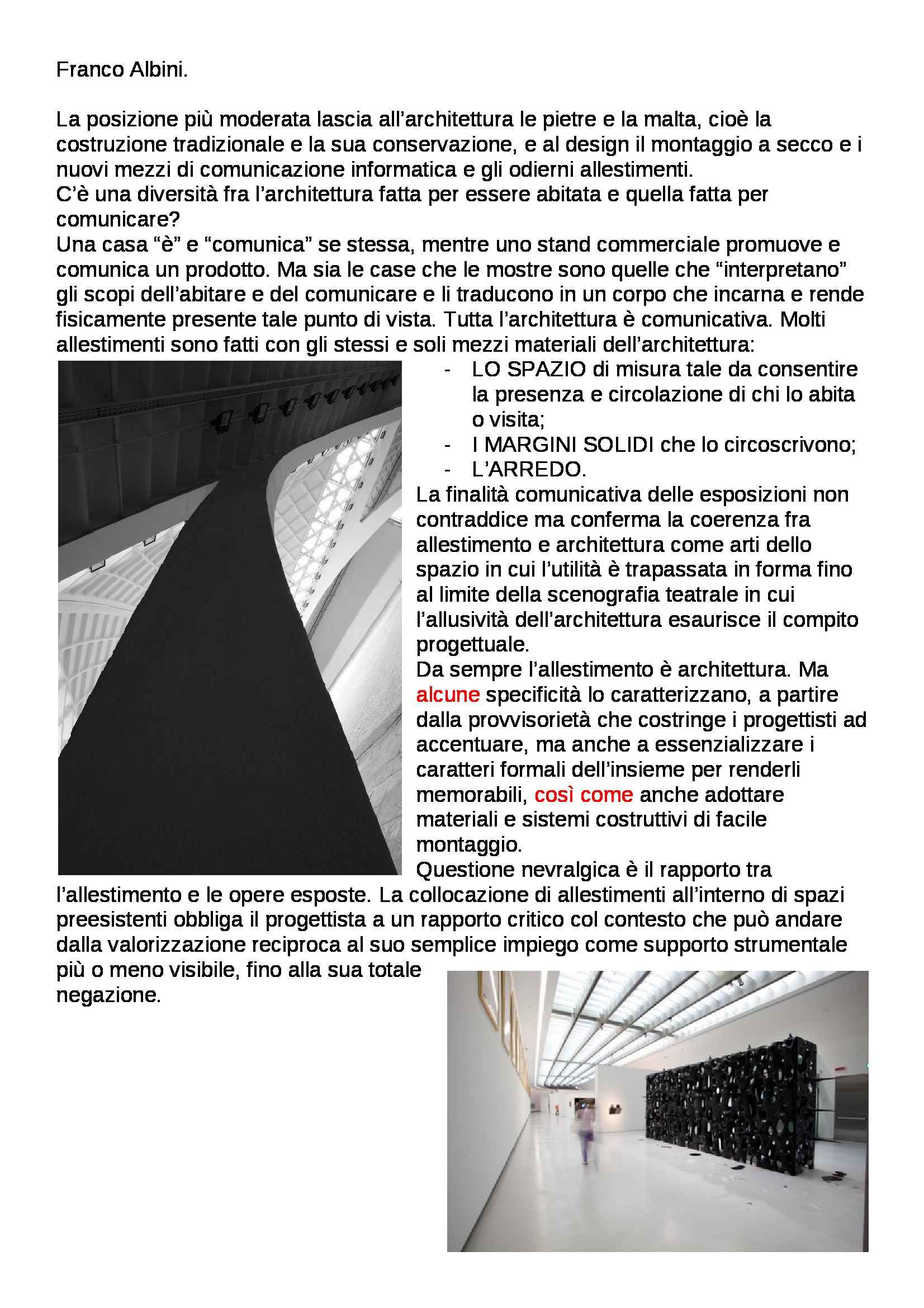 Franco Albini.

La posizione più moderata lascia all'architettura le pietre e la malta, cioè la costruzione tradizionale e la sua conservazione, e al design il montaggio a secco e i nuovi mezzi di comunicazione informatica e gli odierni allestimenti.
C'è una diversità fra l'architettura fatta per essere abitata e quella fatta per comunicare?
Una casa "è" e "comunica" se stessa, mentre uno stand commerciale promuove e comunica un prodotto. Ma sia le case che le mostre sono quelle che "interpretano" gli scopi dell'abitare e del comunicare e li traducono in un corpo che incarna e rende fisicamente presente tale punto di vista. Tutta l'architettura è comunicativa. Molti allestimenti sono fatti con gli stessi e soli mezzi materiali dell'architettura:

- LO SPAZIO di misura tale da consentire la presenza e circolazione di chi lo abita o visita;
- I MARGINI SOLIDI che lo circoscrivono;
- L'ARREDO.

La finalità comunicativa delle esposizioni non contraddice ma conferma la coerenza fra allestimento e architettura come arti dello spazio in cui l'utilità è trapassata in forma fino al limite della scenografia teatrale in cui l'allusività dell'architettura esaurisce il compito progettuale.
Da sempre l'allestimento è architettura. Ma alcune specificità lo caratterizzano, a partire dalla provvisorietà che costringe i progettisti ad accentuare, ma anche a essenzializzare i caratteri formali dell'insieme per renderli memorabili, così come anche adottare materiali e sistemi costruttivi di facile montaggio.
Questione nevralgica è il rapporto tra l'allestimento e le opere esposte. La collocazione di allestimenti all'interno di spazi preesistenti obbliga il progettista a un rapporto critico col contesto che può andare dalla valorizzazione reciproca al suo semplice impiego come supporto strumentale più o meno visibile, fino alla sua totale negazione.